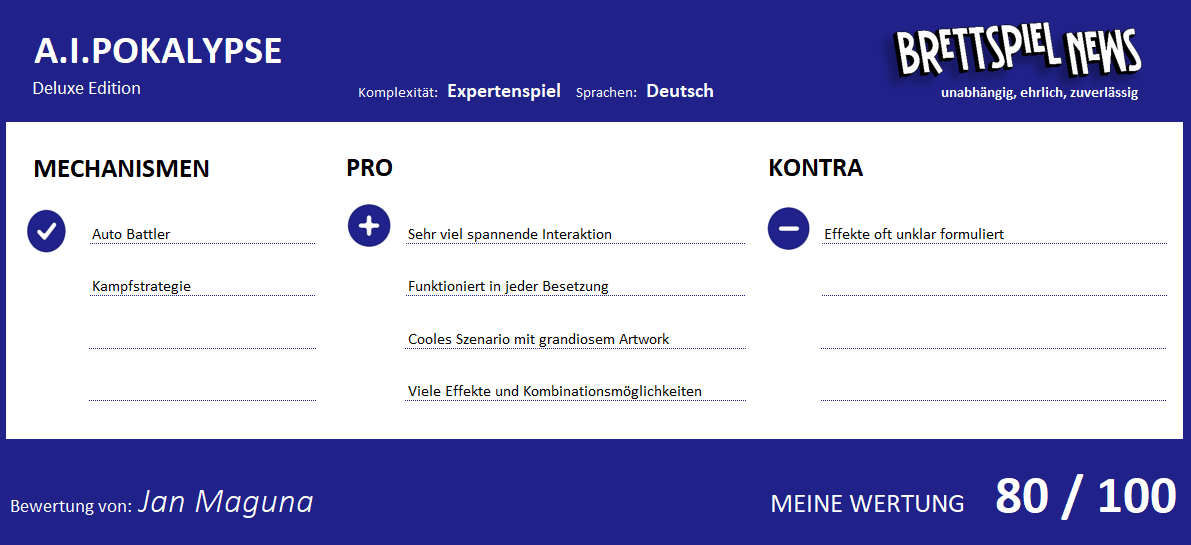 A.I.POKALYPSE
Deluxe Edition

Komplexität: Expertenspiel Sprachen: Deutsch

BRETTSPIEL NEWS
unabhängig, ehrlich, zuverlässig

MECHANISMEN

Auto Battler

Kampfstrategie

PRO

Sehr viel spannende Interaktion

Funktioniert in jeder Besetzung

Cooles Szenario mit grandiosem Artwork

Viele Effekte und Kombinationsmöglichkeiten

KONTRA

Effekte oft unklar formuliert

Bewertung von: Jan Maguna

MEINE WERTUNG 80 / 100